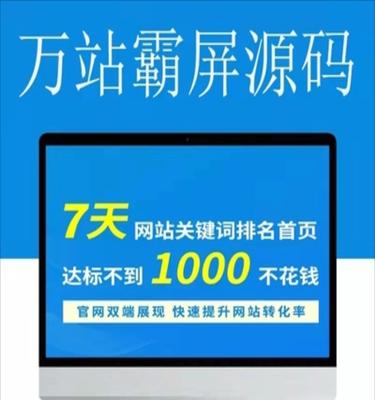 万站霸屏源码

7天 网站关键词排名首页
达标不到 1000 不花钱

官网双端展现 快速提升网站转化率